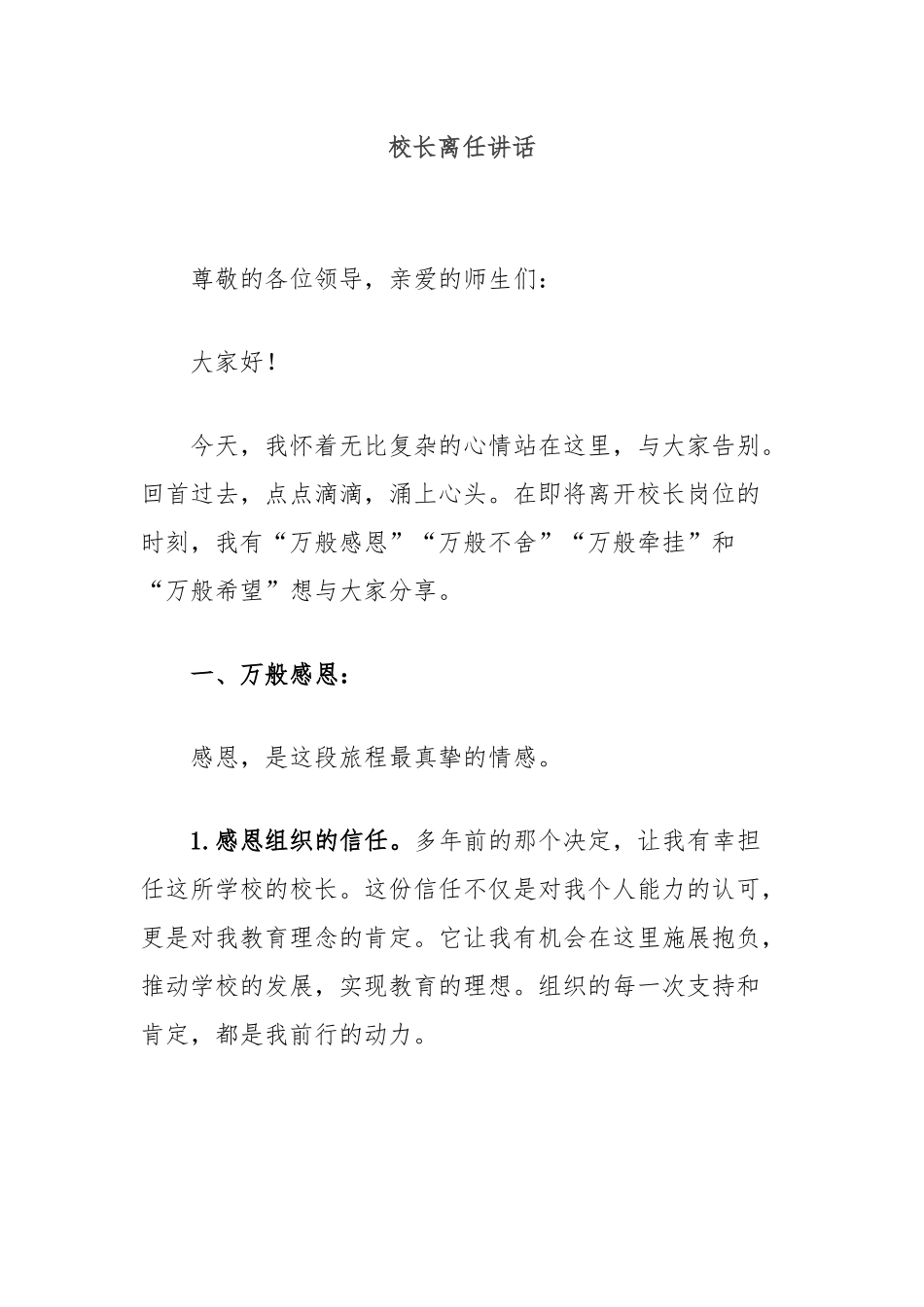 校长离任讲话

尊敬的各位领导，亲爱的师生们：

大家好！

今天，我怀着无比复杂的心情站在这里，与大家告别。回首过去，点点滴滴，涌上心头。在即将离开校长岗位的时刻，我有“万般感恩”“万般不舍”“万般牵挂”和“万般希望”想与大家分享。

一、万般感恩：

感恩，是这段旅程最真挚的情感。

1.感恩组织的信任。多年前的那个决定，让我有幸担任这所学校的校长。这份信任不仅是对我个人能力的认可，更是对我教育理念的肯定。它让我有机会在这里施展抱负，推动学校的发展，实现教育的理想。组织的每一次支持和肯定，都是我前行的动力。